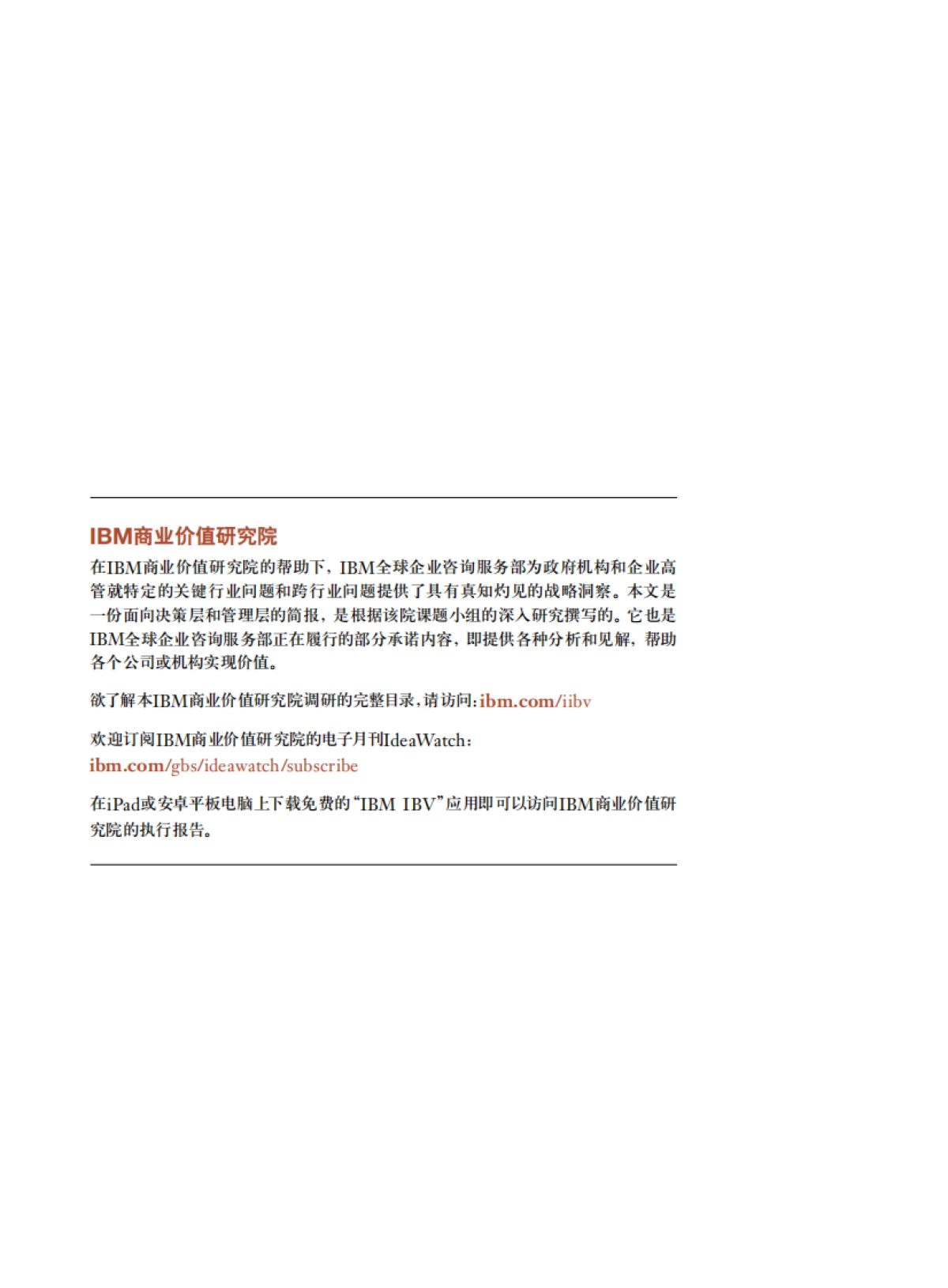 IBM商业价值研究院

在IBM商业价值研究院的帮助下，IBM全球企业咨询服务部为政府机构和企业高管就特定的关键行业问题和跨行业问题提供了具有真知灼见的战略洞察。本文是一份面向决策层和管理层的简报，是根据该院课题小组的深入研究撰写的。它也是IBM全球企业咨询服务部正在履行的部分承诺内容，即提供各种分析和见解，帮助各个公司或机构实现价值。

欲了解本IBM商业价值研究院调研的完整目录，请访问：ibm.com/iibv

欢迎订阅IBM商业价值研究院的电子月刊IdeaWatch：
ibm.com/gbs/ideawatch/subscribe

在iPad或安卓平板电脑上下载免费的“IBM IBV”应用即可以访问IBM商业价值研究院的执行报告。